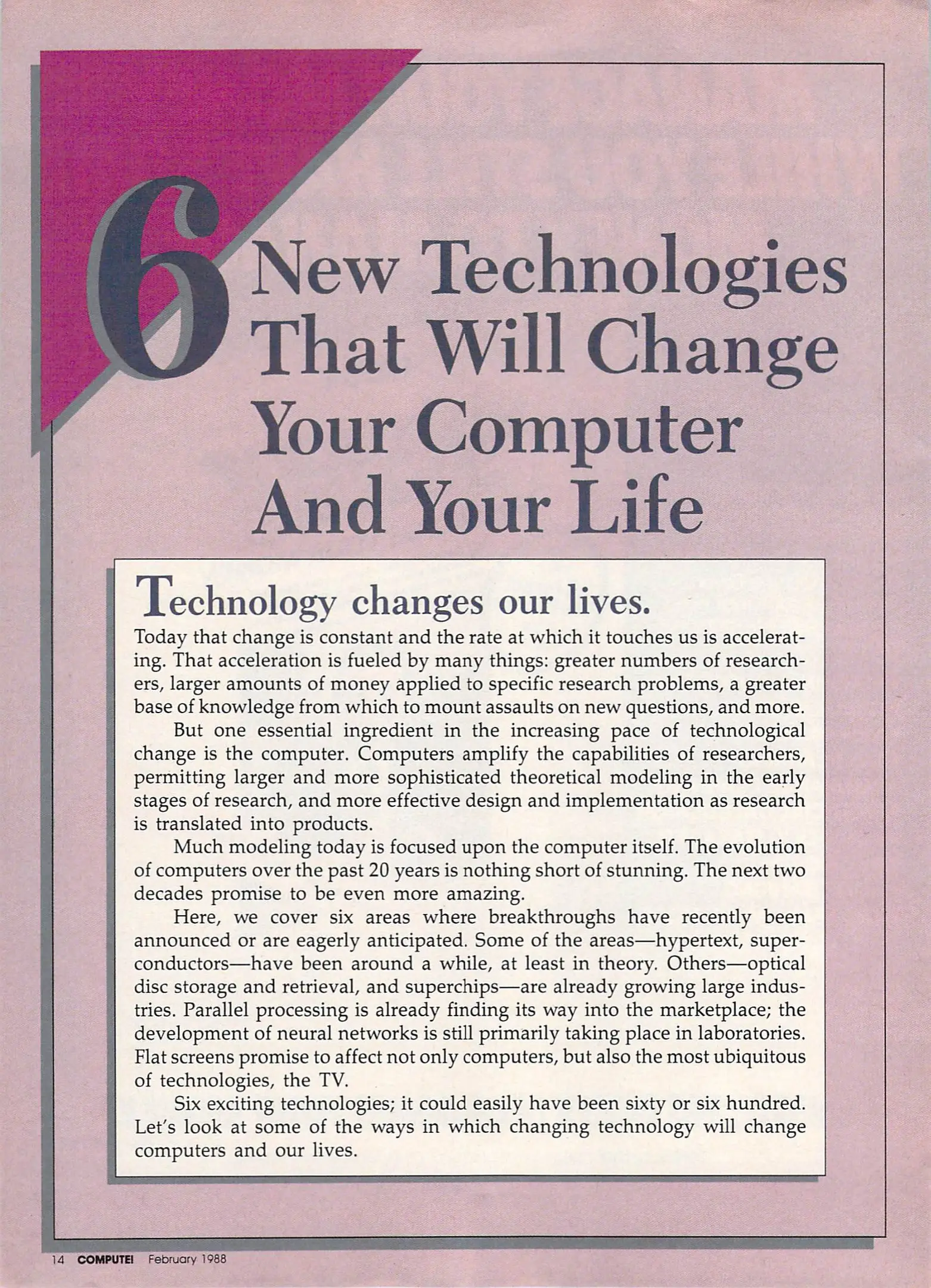 6 New Technologies That Will Change Your Computer And Your Life

Technology changes our lives.

Today that change is constant and the rate at which it touches us is accelerating. That acceleration is fueled by many things: greater numbers of researchers, larger amounts of money applied to specific research problems, a greater base of knowledge from which to mount assaults on new questions, and more.

But one essential ingredient in the increasing pace of technological change is the computer. Computers amplify the capabilities of researchers, permitting larger and more sophisticated theoretical modeling in the early stages of research, and more effective design and implementation as research is translated into products.

Much modeling today is focused upon the computer itself. The evolution of computers over the past 20 years is nothing short of stunning. The next two decades promise to be even more amazing.

Here, we cover six areas where breakthroughs have recently been announced or are eagerly anticipated. Some of the areas—hypertext, superconductors—have been around a while, at least in theory. Others—optical disc storage and retrieval, and superchips—are already growing large industries. Parallel processing is already finding its way into the marketplace; the development of neural networks is still primarily taking place in laboratories. Flat screens promise to affect not only computers, but also the most ubiquitous of technologies, the TV.

Six exciting technologies; it could easily have been sixty or six hundred. Let's look at some of the ways in which changing technology will change computers and our lives.

14 COMPUTE! February 1988